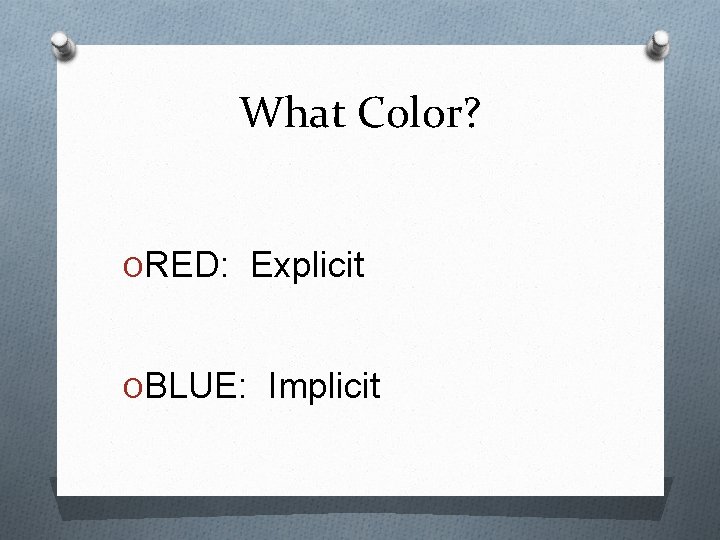 What Color?

RED: Explicit

BLUE: Implicit